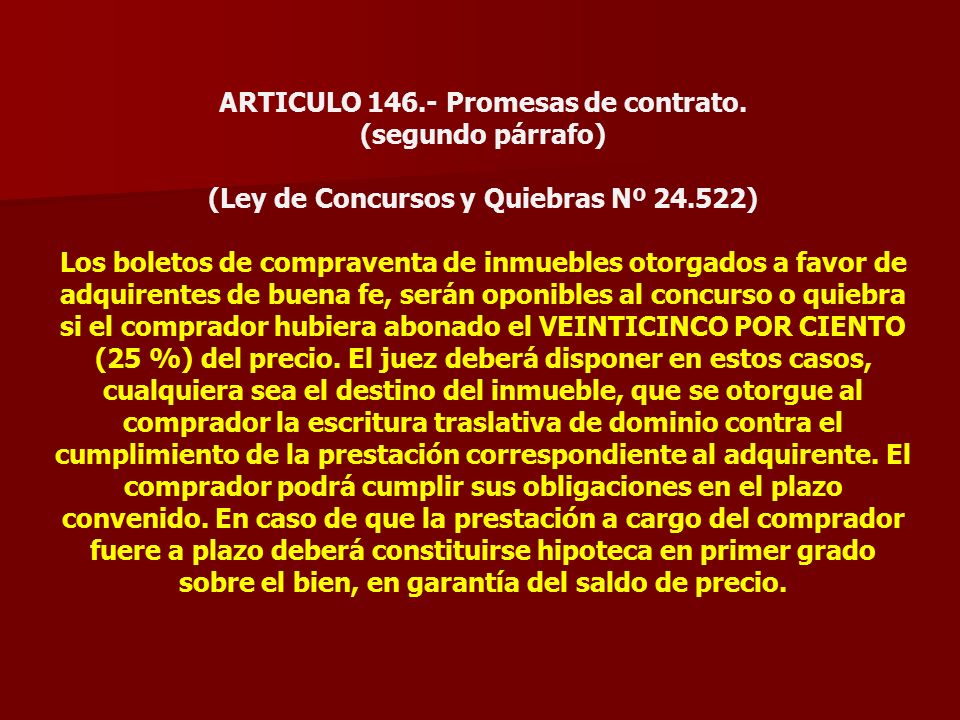 ARTICULO 146.- Promesas de contrato.
(segundo párrafo)

(Ley de Concursos y Quiebras Nº 24.522)

Los boletos de compraventa de inmuebles otorgados a favor de adquirentes de buena fe, serán oponibles al concurso o quiebra si el comprador hubiera abonado el VEINTICINCO POR CIENTO (25 %) del precio. El juez deberá disponer en estos casos, cualquiera sea el destino del inmueble, que se otorgue al comprador la escritura traslativa de dominio contra el cumplimiento de la prestación correspondiente al adquirente. El comprador podrá cumplir sus obligaciones en el plazo convenido. En caso de que la prestación a cargo del comprador fuere a plazo deberá constituirse hipoteca en primer grado sobre el bien, en garantía del saldo de precio.